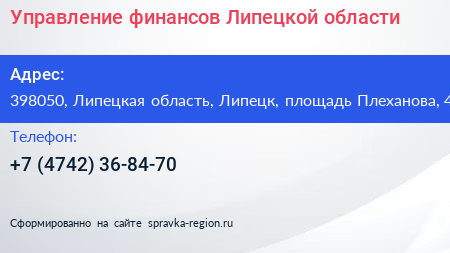 Управление финансов Липецкой области

Адрес:
398050, Липецкая область, Липецк, площадь Плеханова, 4

Телефон:
+7 (4742) 36-84-70

Сформированно на сайте spravka-region.ru